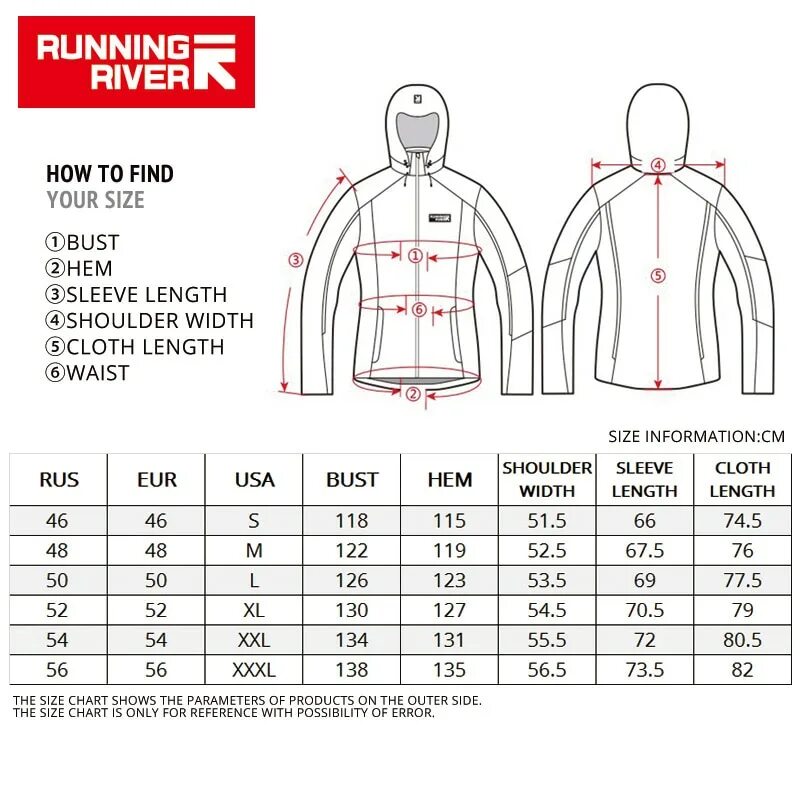 RUNNING RIVER

HOW TO FIND
YOUR SIZE

①BUST
②HEM
③SLEEVE LENGTH
④SHOULDER WIDTH
⑤CLOTH LENGTH
⑥WAIST

RUNNING RIVER

③ ① ⑥ ② ④ ⑤

SIZE INFORMATION:CM

| RUS | EUR | USA | BUST | HEM | SHOULDER WIDTH | SLEEVE LENGTH | CLOTH LENGTH |
|---|---|---|---|---|---|---|---|
| 46 | 46 | S | 118 | 115 | 51.5 | 66 | 74.5 |
| 48 | 48 | M | 122 | 119 | 52.5 | 67.5 | 76 |
| 50 | 50 | L | 126 | 123 | 53.5 | 69 | 77.5 |
| 52 | 52 | XL | 130 | 127 | 54.5 | 70.5 | 79 |
| 54 | 54 | XXL | 134 | 131 | 55.5 | 72 | 80.5 |
| 56 | 56 | XXXL | 138 | 135 | 56.5 | 73.5 | 82 |

THE SIZE CHART SHOWS THE PARAMETERS OF PRODUCTS ON THE OUTER SIDE.
THE SIZE CHART IS ONLY FOR REFERENCE WITH POSSIBILITY OF ERROR.